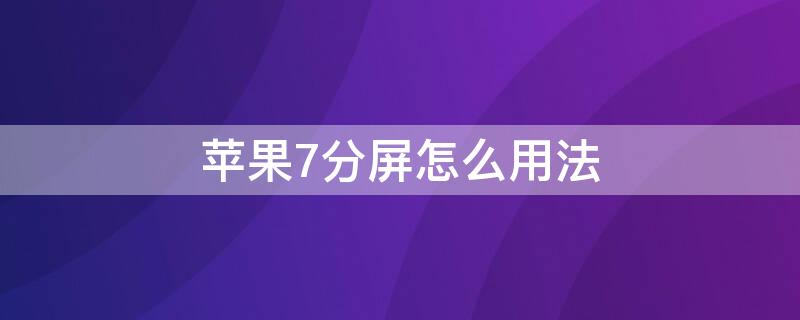 苹果7分屏怎么用法